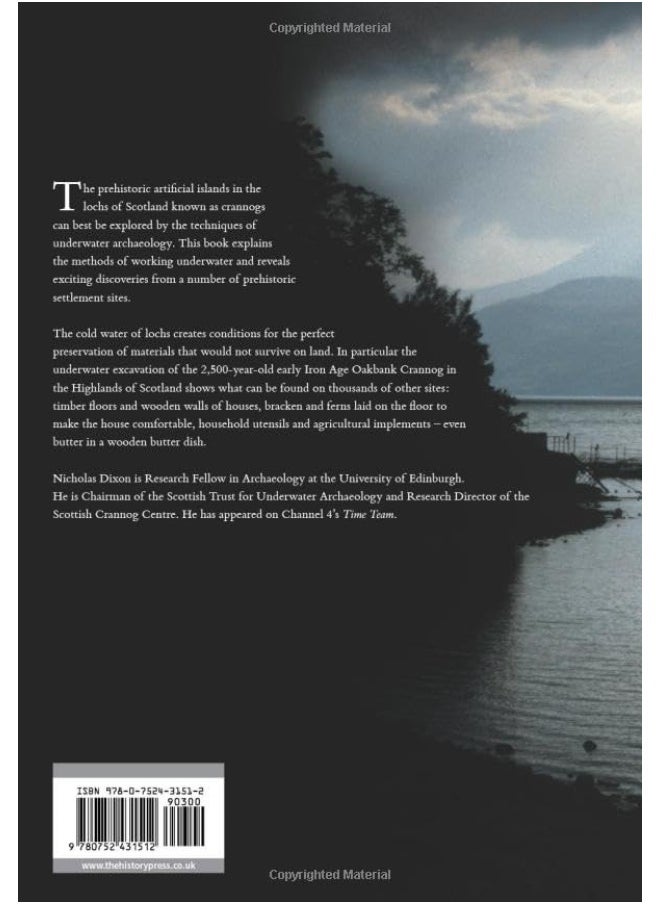 Copyrighted Material

The prehistoric artificial islands in the lochs of Scotland known as crannogs can best be explored by the techniques of underwater archaeology. This book explains the methods of working underwater and reveals exciting discoveries from a number of prehistoric settlement sites.

The cold water of lochs creates conditions for the perfect preservation of materials that would not survive on land. In particular the underwater excavation of the 2,500-year-old early Iron Age Oakbank Crannog in the Highlands of Scotland shows what can be found on thousands of other sites: timber floors and wooden walls of houses, bracken and ferns laid on the floor to make the house comfortable, household utensils and agricultural implements – even butter in a wooden butter dish.

Nicholas Dixon is Research Fellow in Archaeology at the University of Edinburgh. He is Chairman of the Scottish Trust for Underwater Archaeology and Research Director of the Scottish Crannog Centre. He has appeared on Channel 4's Time Team.

ISBN 978-0-7524-3151-2
90300
9 780752 431512
www.thehistorypress.co.uk

Copyrighted Material